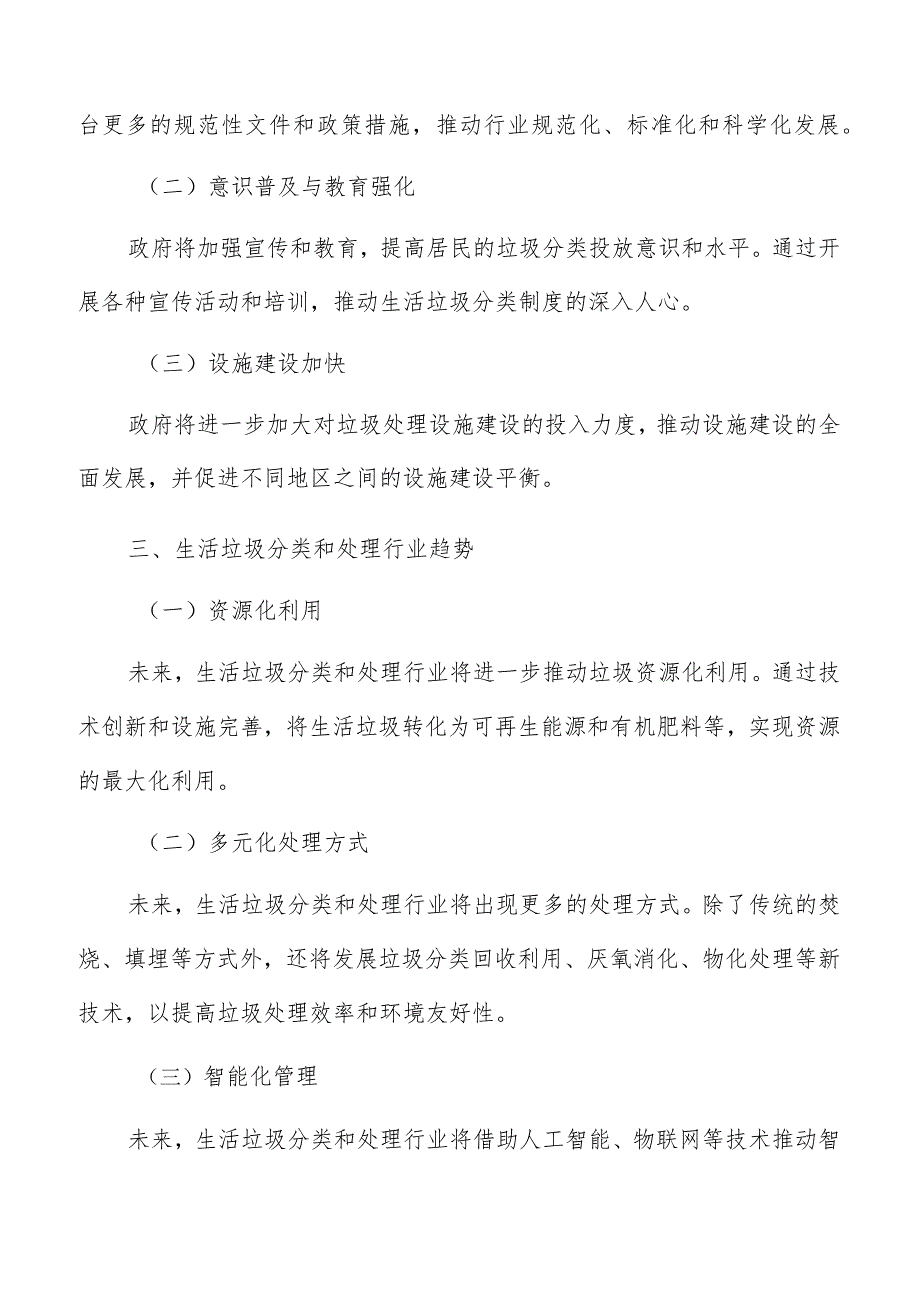 台更多的规范性文件和政策措施，推动行业规范化、标准化和科学化发展。

（二）意识普及与教育强化

政府将加强宣传和教育，提高居民的垃圾分类投放意识和水平。通过开展各种宣传活动和培训，推动生活垃圾分类制度的深入人心。

（三）设施建设加快

政府将进一步加大对垃圾处理设施建设的投入力度，推动设施建设的全面发展，并促进不同地区之间的设施建设平衡。

三、生活垃圾分类和处理行业趋势

（一）资源化利用

未来，生活垃圾分类和处理行业将进一步推动垃圾资源化利用。通过技术创新和设施完善，将生活垃圾转化为可再生能源和有机肥料等，实现资源的最大化利用。

（二）多元化处理方式

未来，生活垃圾分类和处理行业将出现更多的处理方式。除了传统的焚烧、填埋等方式外，还将发展垃圾分类回收利用、厌氧消化、物化处理等新技术，以提高垃圾处理效率和环境友好性。

（三）智能化管理

未来，生活垃圾分类和处理行业将借助人工智能、物联网等技术推动智